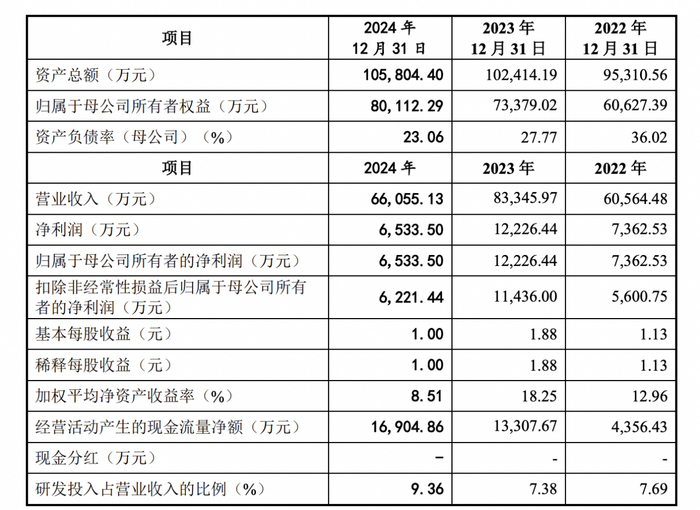 | 项目 | 2024年12月31日 | 2023年12月31日 | 2022年12月31日 |
|---|---|---|---|
| 资产总额（万元） | 105,804.40 | 102,414.19 | 95,310.56 |
| 归属于母公司所有者权益（万元） | 80,112.29 | 73,379.02 | 60,627.39 |
| 资产负债率（母公司）（%） | 23.06 | 27.77 | 36.02 |
| 项目 | 2024年 | 2023年 | 2022年 |
| 营业收入（万元） | 66,055.13 | 83,345.97 | 60,564.48 |
| 净利润（万元） | 6,533.50 | 12,226.44 | 7,362.53 |
| 归属于母公司所有者的净利润（万元） | 6,533.50 | 12,226.44 | 7,362.53 |
| 扣除非经常性损益后归属于母公司所有者的净利润（万元） | 6,221.44 | 11,436.00 | 5,600.75 |
| 基本每股收益（元） | 1.00 | 1.88 | 1.13 |
| 稀释每股收益（元） | 1.00 | 1.88 | 1.13 |
| 加权平均净资产收益率（%） | 8.51 | 18.25 | 12.96 |
| 经营活动产生的现金流量净额（万元） | 16,904.86 | 13,307.67 | 4,356.43 |
| 现金分红（万元） | - | - | - |
| 研发投入占营业收入的比例（%） | 9.36 | 7.38 | 7.69 |